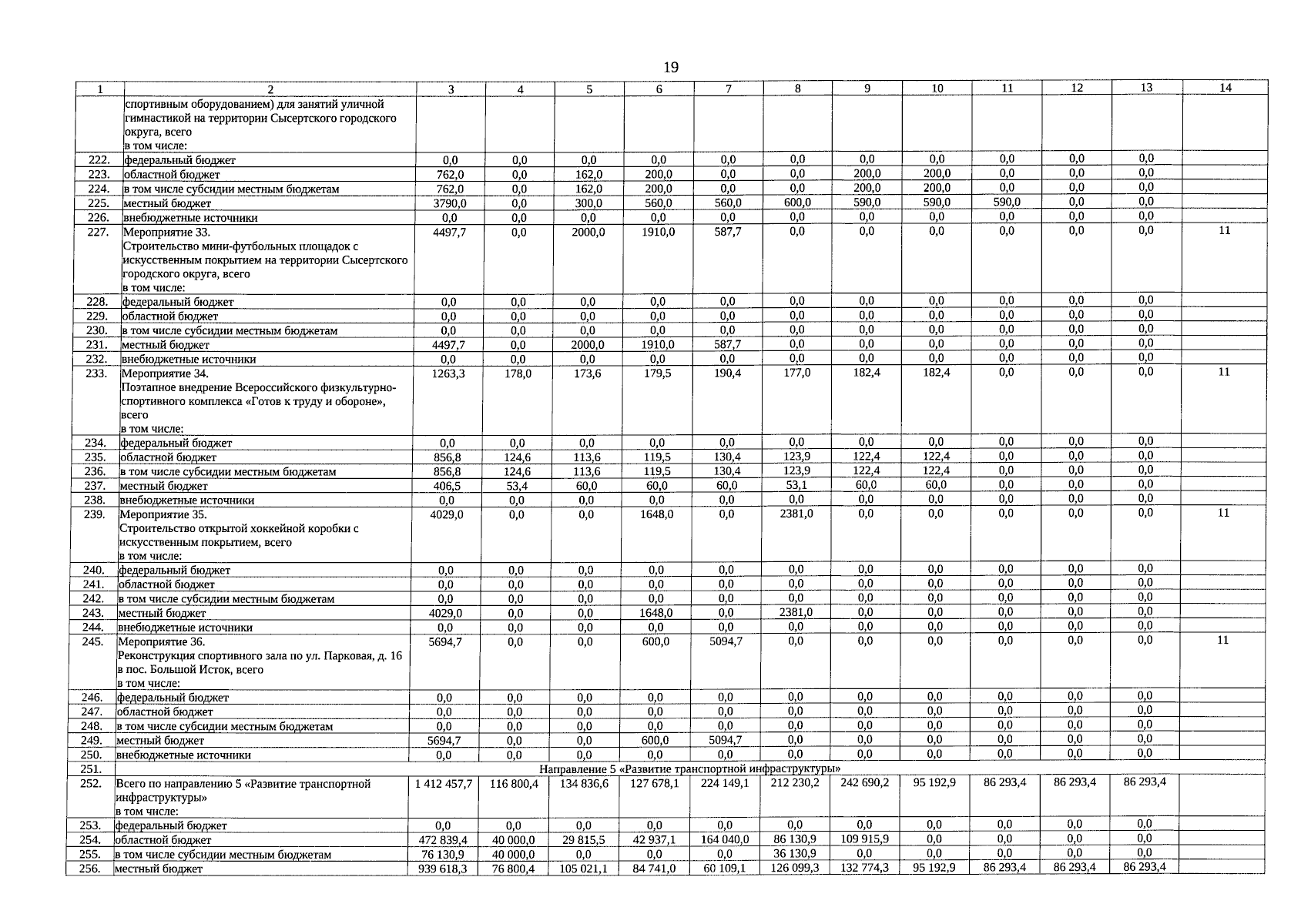 19

| 1 | 2 | 3 | 4 | 5 | 6 | 7 | 8 | 9 | 10 | 11 | 12 | 13 | 14 |
|---|---|---|---|---|---|---|---|---|---|---|---|---|---|
| | спортивным оборудованием) для занятий уличной гимнастикой на территории Сысертского городского округа, всего в том числе: | | | | | | | | | | | | |
| 222. | федеральный бюджет | 0,0 | 0,0 | 0,0 | 0,0 | 0,0 | 0,0 | 0,0 | 0,0 | 0,0 | 0,0 | 0,0 | |
| 223. | областной бюджет | 762,0 | 0,0 | 162,0 | 200,0 | 0,0 | 0,0 | 200,0 | 200,0 | 0,0 | 0,0 | 0,0 | |
| 224. | в том числе субсидии местным бюджетам | 762,0 | 0,0 | 162,0 | 200,0 | 0,0 | 0,0 | 200,0 | 200,0 | 0,0 | 0,0 | 0,0 | |
| 225. | местный бюджет | 3790,0 | 0,0 | 300,0 | 560,0 | 560,0 | 600,0 | 590,0 | 590,0 | 590,0 | 0,0 | 0,0 | |
| 226. | внебюджетные источники | 0,0 | 0,0 | 0,0 | 0,0 | 0,0 | 0,0 | 0,0 | 0,0 | 0,0 | 0,0 | 0,0 | |
| 227. | Мероприятие 33. Строительство мини-футбольных площадок с искусственным покрытием на территории Сысертского городского округа, всего в том числе: | 4497,7 | 0,0 | 2000,0 | 1910,0 | 587,7 | 0,0 | 0,0 | 0,0 | 0,0 | 0,0 | 0,0 | 11 |
| 228. | федеральный бюджет | 0,0 | 0,0 | 0,0 | 0,0 | 0,0 | 0,0 | 0,0 | 0,0 | 0,0 | 0,0 | 0,0 | |
| 229. | областной бюджет | 0,0 | 0,0 | 0,0 | 0,0 | 0,0 | 0,0 | 0,0 | 0,0 | 0,0 | 0,0 | 0,0 | |
| 230. | в том числе субсидии местным бюджетам | 0,0 | 0,0 | 0,0 | 0,0 | 0,0 | 0,0 | 0,0 | 0,0 | 0,0 | 0,0 | 0,0 | |
| 231. | местный бюджет | 4497,7 | 0,0 | 2000,0 | 1910,0 | 587,7 | 0,0 | 0,0 | 0,0 | 0,0 | 0,0 | 0,0 | |
| 232. | внебюджетные источники | 0,0 | 0,0 | 0,0 | 0,0 | 0,0 | 0,0 | 0,0 | 0,0 | 0,0 | 0,0 | 0,0 | |
| 233. | Мероприятие 34. Поэтапное внедрение Всероссийского физкультурно-спортивного комплекса «Готов к труду и обороне», всего в том числе: | 1263,3 | 178,0 | 173,6 | 179,5 | 190,4 | 177,0 | 182,4 | 182,4 | 0,0 | 0,0 | 0,0 | 11 |
| 234. | федеральный бюджет | 0,0 | 0,0 | 0,0 | 0,0 | 0,0 | 0,0 | 0,0 | 0,0 | 0,0 | 0,0 | 0,0 | |
| 235. | областной бюджет | 856,8 | 124,6 | 113,6 | 119,5 | 130,4 | 123,9 | 122,4 | 122,4 | 0,0 | 0,0 | 0,0 | |
| 236. | в том числе субсидии местным бюджетам | 856,8 | 124,6 | 113,6 | 119,5 | 130,4 | 123,9 | 122,4 | 122,4 | 0,0 | 0,0 | 0,0 | |
| 237. | местный бюджет | 406,5 | 53,4 | 60,0 | 60,0 | 60,0 | 53,1 | 60,0 | 60,0 | 0,0 | 0,0 | 0,0 | |
| 238. | внебюджетные источники | 0,0 | 0,0 | 0,0 | 0,0 | 0,0 | 0,0 | 0,0 | 0,0 | 0,0 | 0,0 | 0,0 | |
| 239. | Мероприятие 35. Строительство открытой хоккейной коробки с искусственным покрытием, всего в том числе: | 4029,0 | 0,0 | 0,0 | 1648,0 | 0,0 | 2381,0 | 0,0 | 0,0 | 0,0 | 0,0 | 0,0 | 11 |
| 240. | федеральный бюджет | 0,0 | 0,0 | 0,0 | 0,0 | 0,0 | 0,0 | 0,0 | 0,0 | 0,0 | 0,0 | 0,0 | |
| 241. | областной бюджет | 0,0 | 0,0 | 0,0 | 0,0 | 0,0 | 0,0 | 0,0 | 0,0 | 0,0 | 0,0 | 0,0 | |
| 242. | в том числе субсидии местным бюджетам | 0,0 | 0,0 | 0,0 | 0,0 | 0,0 | 0,0 | 0,0 | 0,0 | 0,0 | 0,0 | 0,0 | |
| 243. | местный бюджет | 4029,0 | 0,0 | 0,0 | 1648,0 | 0,0 | 2381,0 | 0,0 | 0,0 | 0,0 | 0,0 | 0,0 | |
| 244. | внебюджетные источники | 0,0 | 0,0 | 0,0 | 0,0 | 0,0 | 0,0 | 0,0 | 0,0 | 0,0 | 0,0 | 0,0 | |
| 245. | Мероприятие 36. Реконструкция спортивного зала по ул. Парковая, д. 16 в пос. Большой Исток, всего в том числе: | 5694,7 | 0,0 | 0,0 | 600,0 | 5094,7 | 0,0 | 0,0 | 0,0 | 0,0 | 0,0 | 0,0 | 11 |
| 246. | федеральный бюджет | 0,0 | 0,0 | 0,0 | 0,0 | 0,0 | 0,0 | 0,0 | 0,0 | 0,0 | 0,0 | 0,0 | |
| 247. | областной бюджет | 0,0 | 0,0 | 0,0 | 0,0 | 0,0 | 0,0 | 0,0 | 0,0 | 0,0 | 0,0 | 0,0 | |
| 248. | в том числе субсидии местным бюджетам | 0,0 | 0,0 | 0,0 | 0,0 | 0,0 | 0,0 | 0,0 | 0,0 | 0,0 | 0,0 | 0,0 | |
| 249. | местный бюджет | 5694,7 | 0,0 | 0,0 | 600,0 | 5094,7 | 0,0 | 0,0 | 0,0 | 0,0 | 0,0 | 0,0 | |
| 250. | внебюджетные источники | 0,0 | 0,0 | 0,0 | 0,0 | 0,0 | 0,0 | 0,0 | 0,0 | 0,0 | 0,0 | 0,0 | |
| 251. | Направление 5 «Развитие транспортной инфраструктуры» | | | | | | | | | | | | |
| 252. | Всего по направлению 5 «Развитие транспортной инфраструктуры» в том числе: | 1 412 457,7 | 116 800,4 | 134 836,6 | 127 678,1 | 224 149,1 | 212 230,2 | 242 690,2 | 95 192,9 | 86 293,4 | 86 293,4 | 86 293,4 | |
| 253. | федеральный бюджет | 0,0 | 0,0 | 0,0 | 0,0 | 0,0 | 0,0 | 0,0 | 0,0 | 0,0 | 0,0 | 0,0 | |
| 254. | областной бюджет | 472 839,4 | 40 000,0 | 29 815,5 | 42 937,1 | 164 040,0 | 86 130,9 | 109 915,9 | 0,0 | 0,0 | 0,0 | 0,0 | |
| 255. | в том числе субсидии местным бюджетам | 76 130,9 | 40 000,0 | 0,0 | 0,0 | 0,0 | 36 130,9 | 0,0 | 0,0 | 0,0 | 0,0 | 0,0 | |
| 256. | местный бюджет | 939 618,3 | 76 800,4 | 105 021,1 | 84 741,0 | 60 109,1 | 126 099,3 | 132 774,3 | 95 192,9 | 86 293,4 | 86 293,4 | 86 293,4 | |